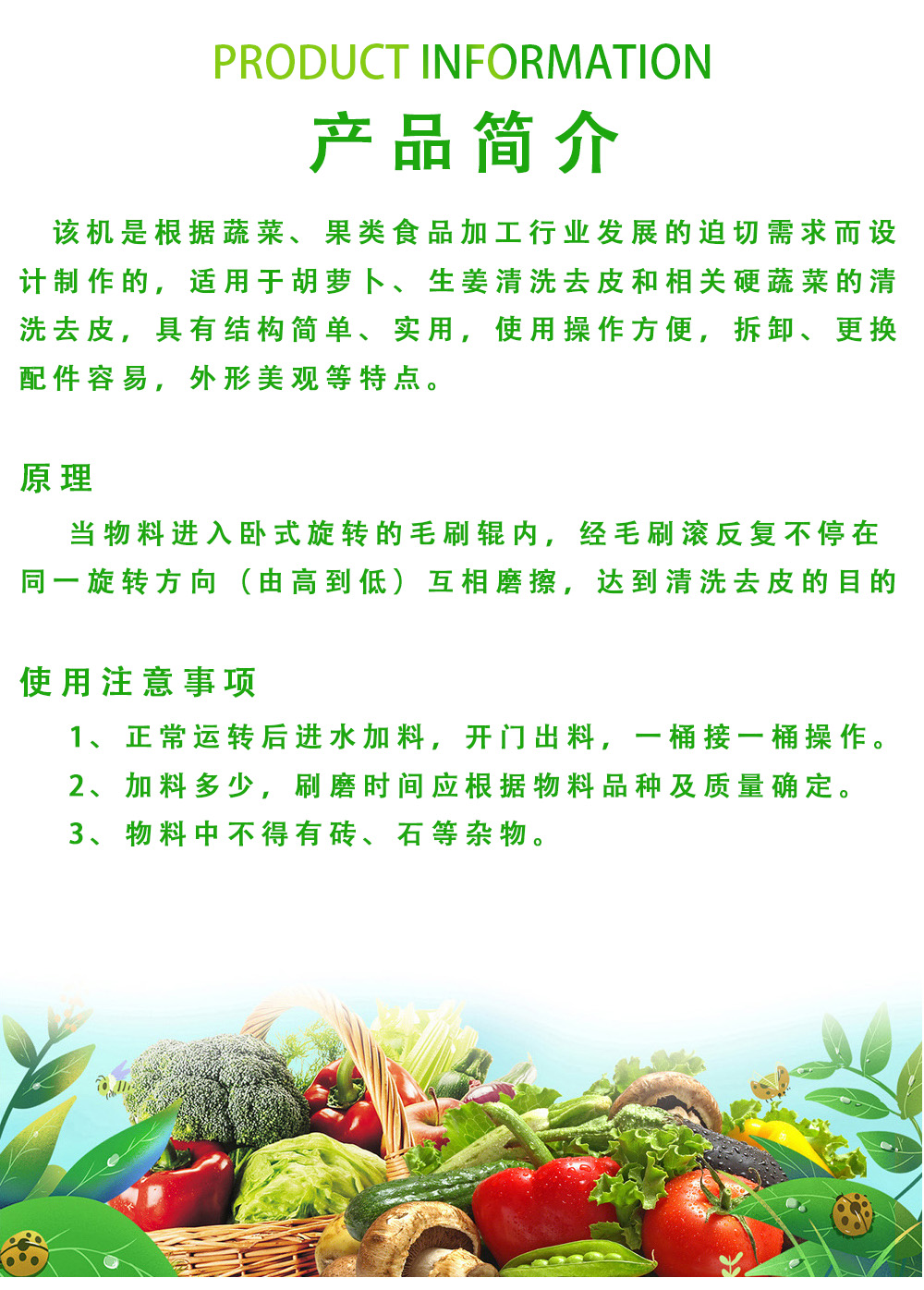 PRODUCT INFORMATION

产品简介

该机是根据蔬菜、果类食品加工行业发展的迫切需求而设计制作的，适用于胡萝卜、生姜清洗去皮和相关硬蔬菜的清洗去皮，具有结构简单、实用，使用操作方便，拆卸、更换配件容易，外形美观等特点。

原理

当物料进入卧式旋转的毛刷辊内，经毛刷滚反复不停在同一旋转方向（由高到低）互相磨擦，达到清洗去皮的目的

使用注意事项

1、正常运转后进水加料，开门出料，一桶接一桶操作。
2、加料多少，刷磨时间应根据物料品种及质量确定。
3、物料中不得有砖、石等杂物。